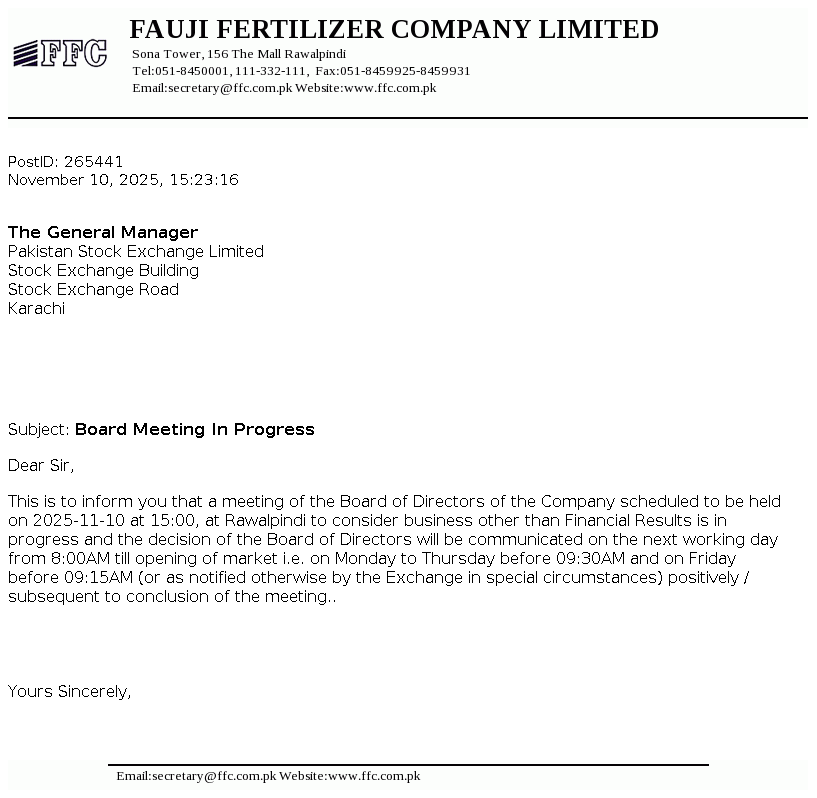 FFC
FAUJI FERTILIZER COMPANY LIMITED
Sona Tower, 156 The Mall Rawalpindi
Tel:051-8450001, 111-332-111, Fax:051-8459925-8459931
Email:secretary@ffc.com.pk Website:www.ffc.com.pk

PostID: 265441
November 10, 2025, 15:23:16

The General Manager
Pakistan Stock Exchange Limited
Stock Exchange Building
Stock Exchange Road
Karachi

Subject: Board Meeting In Progress

Dear Sir,

This is to inform you that a meeting of the Board of Directors of the Company scheduled to be held on 2025-11-10 at 15:00, at Rawalpindi to consider business other than Financial Results is in progress and the decision of the Board of Directors will be communicated on the next working day from 8:00AM till opening of market i.e. on Monday to Thursday before 09:30AM and on Friday before 09:15AM (or as notified otherwise by the Exchange in special circumstances) positively / subsequent to conclusion of the meeting..

Yours Sincerely,

Email:secretary@ffc.com.pk Website:www.ffc.com.pk